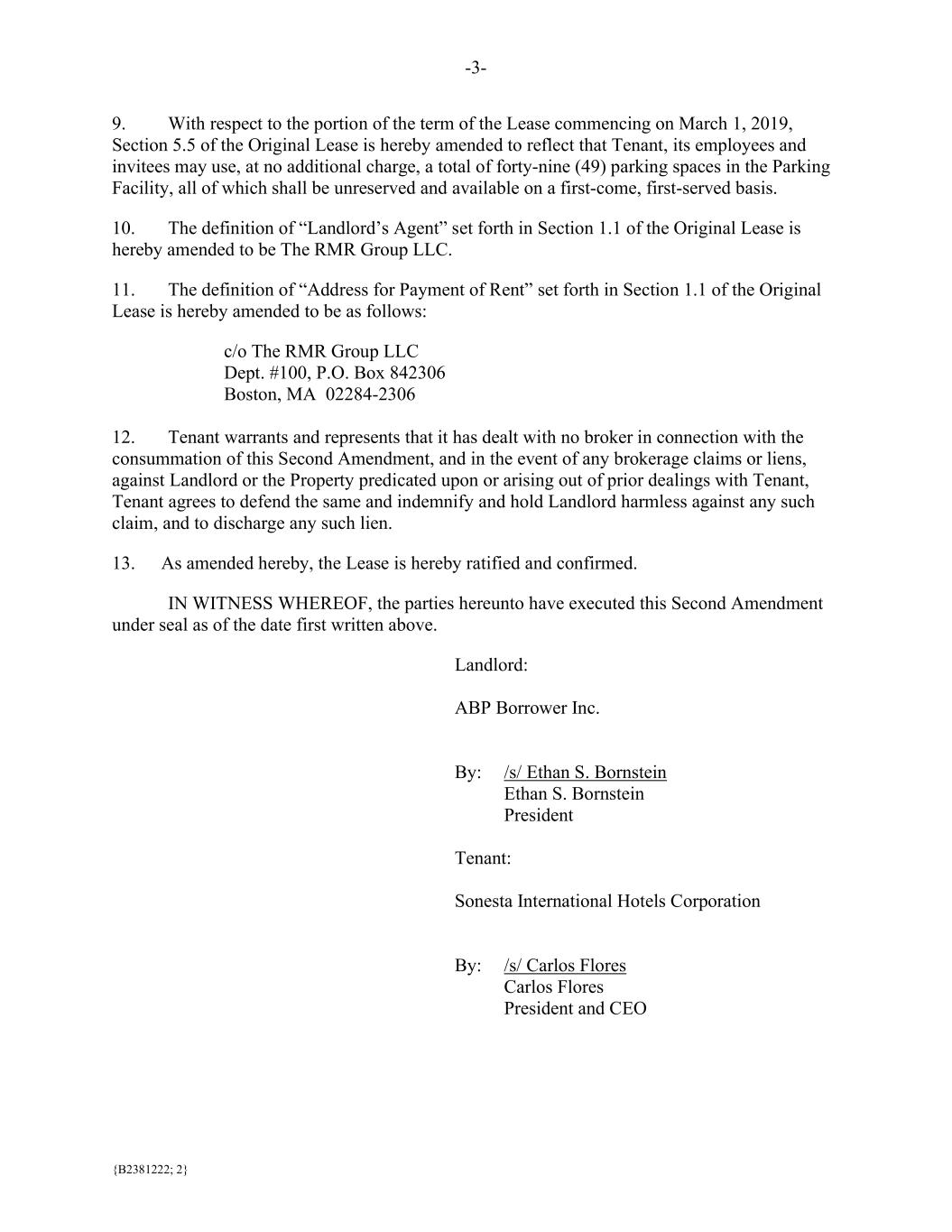 -3-

9. With respect to the portion of the term of the Lease commencing on March 1, 2019, Section 5.5 of the Original Lease is hereby amended to reflect that Tenant, its employees and invitees may use, at no additional charge, a total of forty-nine (49) parking spaces in the Parking Facility, all of which shall be unreserved and available on a first-come, first-served basis.

10. The definition of “Landlord’s Agent” set forth in Section 1.1 of the Original Lease is hereby amended to be The RMR Group LLC.

11. The definition of “Address for Payment of Rent” set forth in Section 1.1 of the Original Lease is hereby amended to be as follows:

c/o The RMR Group LLC
Dept. #100, P.O. Box 842306
Boston, MA 02284-2306

12. Tenant warrants and represents that it has dealt with no broker in connection with the consummation of this Second Amendment, and in the event of any brokerage claims or liens, against Landlord or the Property predicated upon or arising out of prior dealings with Tenant, Tenant agrees to defend the same and indemnify and hold Landlord harmless against any such claim, and to discharge any such lien.

13. As amended hereby, the Lease is hereby ratified and confirmed.

IN WITNESS WHEREOF, the parties hereunto have executed this Second Amendment under seal as of the date first written above.

Landlord:

ABP Borrower Inc.

By: /s/ Ethan S. Bornstein
Ethan S. Bornstein
President

Tenant:

Sonesta International Hotels Corporation

By: /s/ Carlos Flores
Carlos Flores
President and CEO

{B2381222; 2}